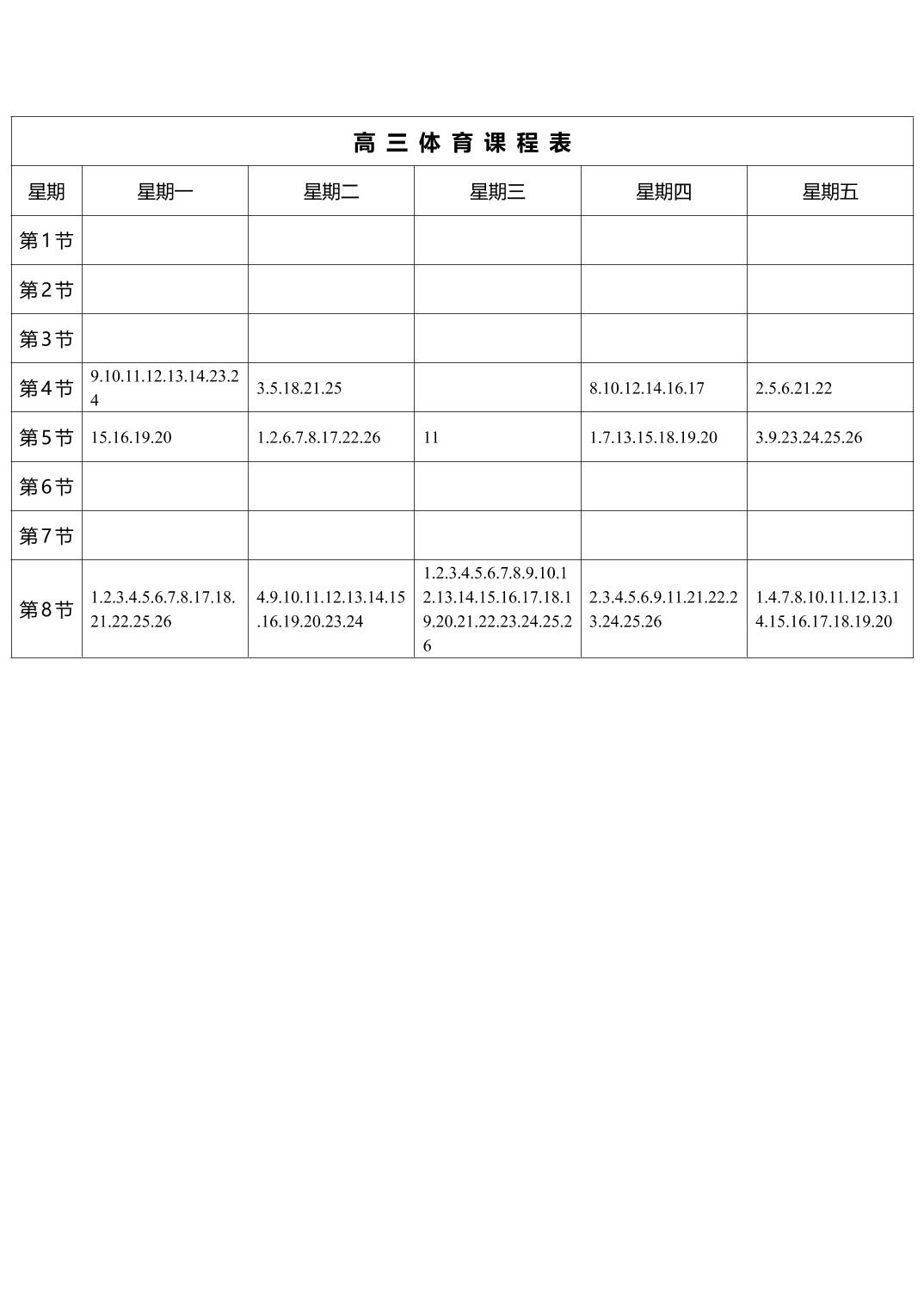 高 三 体 育 课 程 表

| 星期 | 星期一 | 星期二 | 星期三 | 星期四 | 星期五 |
|---|---|---|---|---|---|
| 第1节 | | | | | |
| 第2节 | | | | | |
| 第3节 | | | | | |
| 第4节 | 9.10.11.12.13.14.23.24 | 3.5.18.21.25 | | 8.10.12.14.16.17 | 2.5.6.21.22 |
| 第5节 | 15.16.19.20 | 1.2.6.7.8.17.22.26 | 11 | 1.7.13.15.18.19.20 | 3.9.23.24.25.26 |
| 第6节 | | | | | |
| 第7节 | | | | | |
| 第8节 | 1.2.3.4.5.6.7.8.17.18.21.22.25.26 | 4.9.10.11.12.13.14.15.16.19.20.23.24 | 1.2.3.4.5.6.7.8.9.10.12.13.14.15.16.17.18.19.20.21.22.23.24.25.26 | 2.3.4.5.6.9.11.21.22.23.24.25.26 | 1.4.7.8.10.11.12.13.14.15.16.17.18.19.20 |